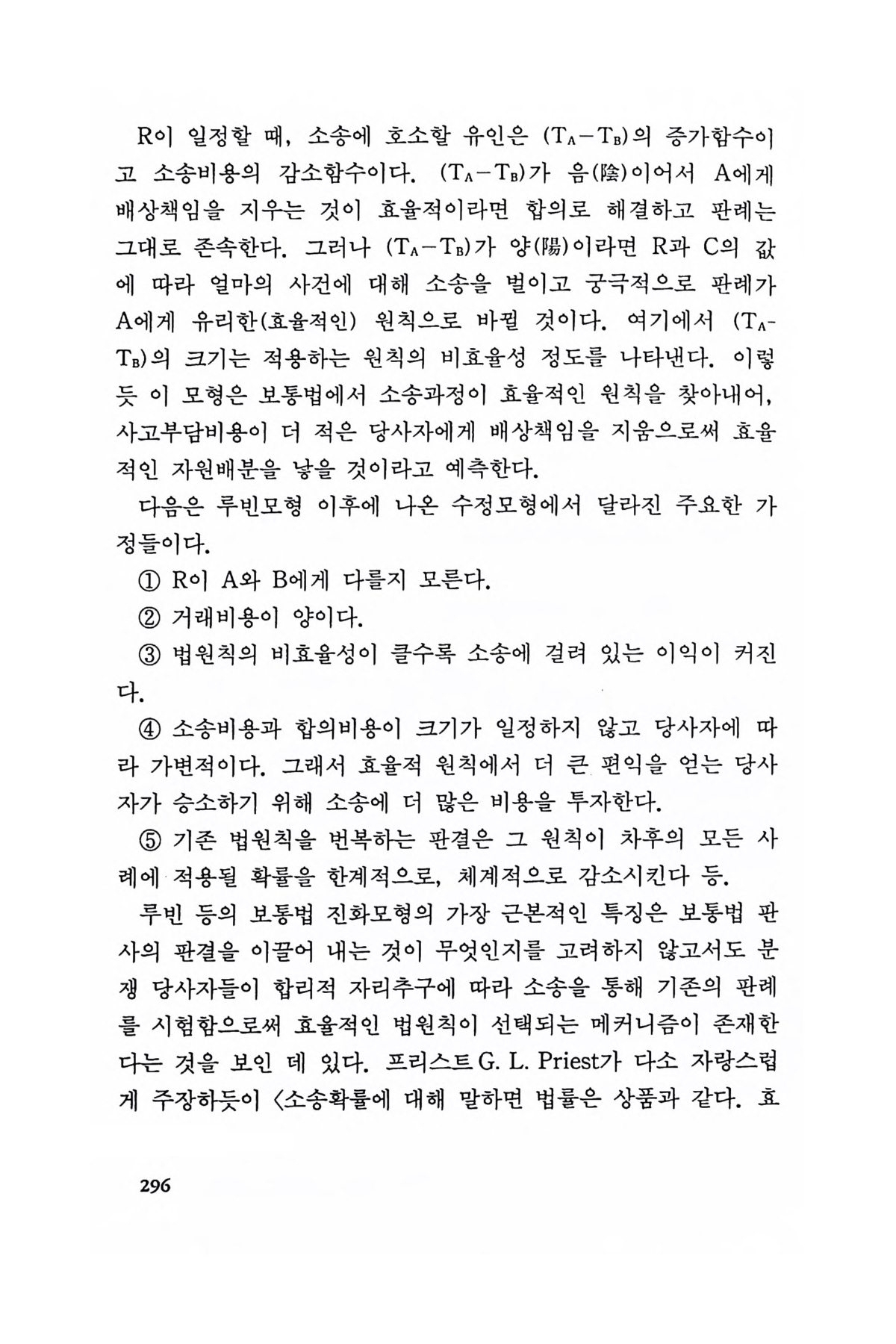 R이 일정할 때, 소송에 호소할 유인은 $(T_A-T_B)$의 증가함수이고 소송비용의 감소함수이다. $(T_A-T_B)$가 음(陰)이어서 A에게 배상책임을 지우는 것이 효율적이라면 합의로 해결하고 판례는 그대로 존속한다. 그러나 $(T_A-T_B)$가 양(陽)이라면 R과 C의 값에 따라 얼마의 사건에 대해 소송을 벌이고 궁극적으로 판례가 A에게 유리한(효율적인) 원칙으로 바뀔 것이다. 여기에서 $(T_A-T_B)$의 크기는 적용하는 원칙의 비효율성 정도를 나타낸다. 이렇듯 이 모형은 보통법에서 소송과정이 효율적인 원칙을 찾아내어, 사고부담비용이 더 적은 당사자에게 배상책임을 지움으로써 효율적인 자원배분을 낳을 것이라고 예측한다.

다음은 루빈모형 이후에 나온 수정모형에서 달라진 주요한 가정들이다.

① R이 A와 B에게 다를지 모른다.

② 거래비용이 양이다.

③ 법원칙의 비효율성이 클수록 소송에 걸려 있는 이익이 커진다.

④ 소송비용과 합의비용이 크기가 일정하지 않고 당사자에 따라 가변적이다. 그래서 효율적 원칙에서 더 큰 편익을 얻는 당사자가 승소하기 위해 소송에 더 많은 비용을 투자한다.

⑤ 기존 법원칙을 번복하는 판결은 그 원칙이 차후의 모든 사례에 적용될 확률을 한계적으로, 체계적으로 감소시킨다 등.

루빈 등의 보통법 진화모형의 가장 근본적인 특징은 보통법 판사의 판결을 이끌어 내는 것이 무엇인지를 고려하지 않고서도 분쟁 당사자들이 합리적 자리추구에 따라 소송을 통해 기존의 판례를 시험함으로써 효율적인 법원칙이 선택되는 메커니즘이 존재한다는 것을 보인 데 있다. 프리스트 G. L. Priest가 다소 자랑스럽게 주장하듯이 〈소송확률에 대해 말하면 법률은 상품과 같다. 효

296